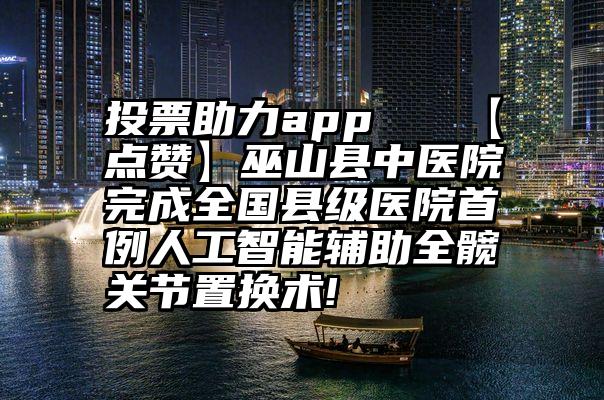 投票助力app 【点赞】巫山县中医院完成全国县级医院首例人工智能辅助全髋关节置换术!